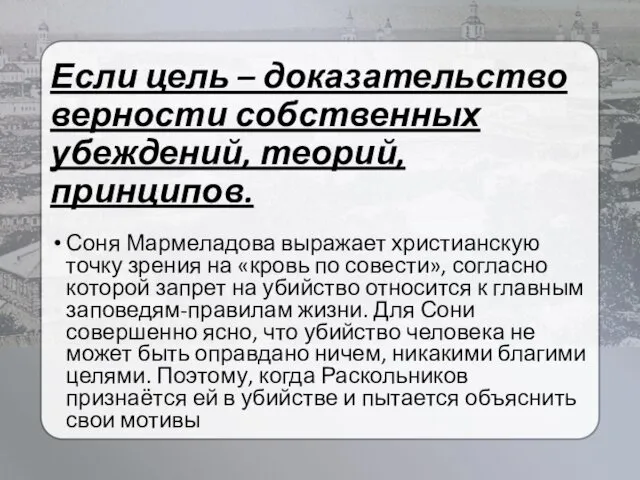 Если цель – доказательство верности собственных убеждений, теорий, принципов.

• Соня Мармеладова выражает христианскую точку зрения на «кровь по совести», согласно которой запрет на убийство относится к главным заповедям-правилам жизни. Для Сони совершенно ясно, что убийство человека не может быть оправдано ничем, никакими благими целями. Поэтому, когда Раскольников признаётся ей в убийстве и пытается объяснить свои мотивы